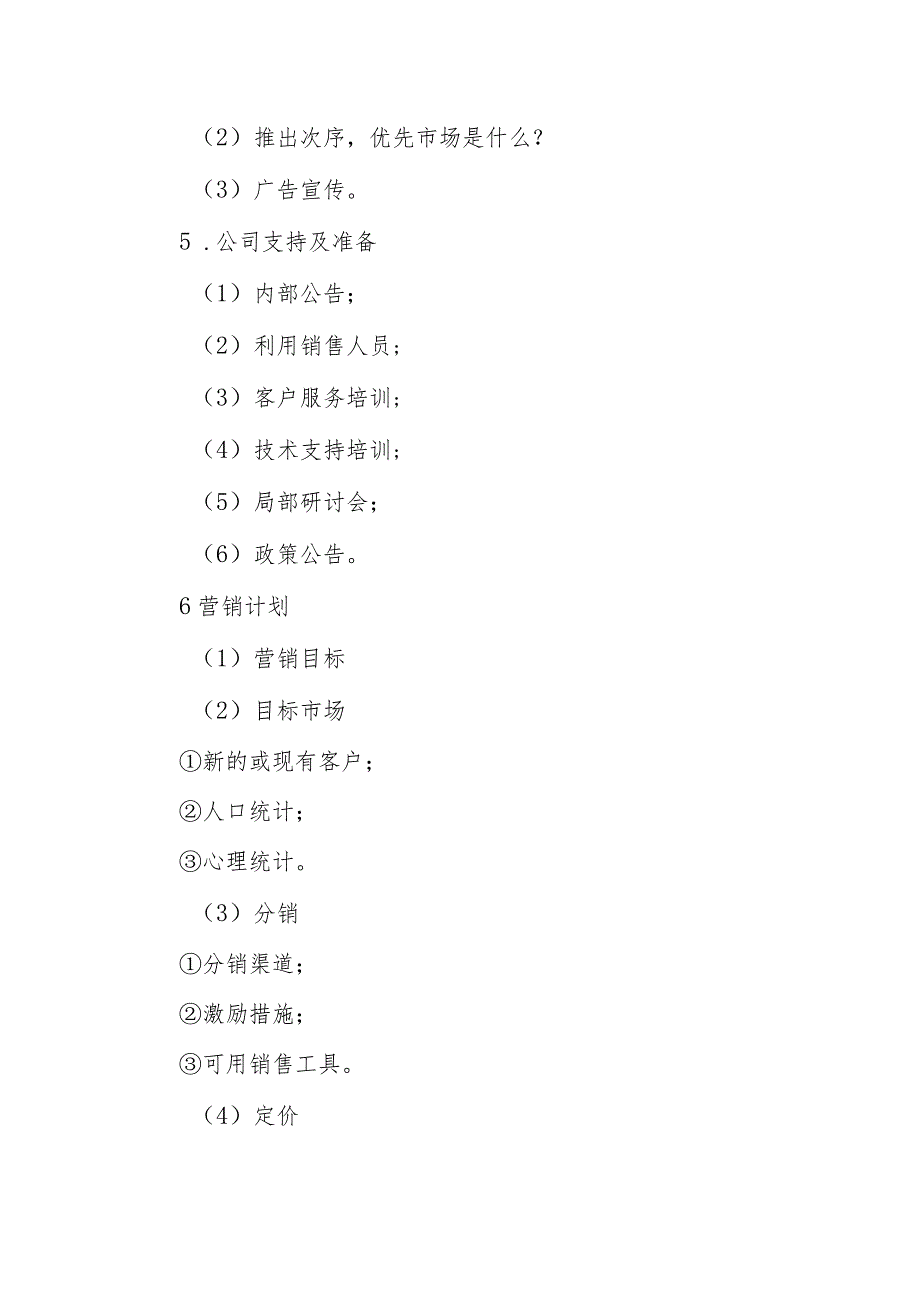 （2）推出次序，优先市场是什么？

（3）广告宣传。

5．公司支持及准备

（1）内部公告；

（2）利用销售人员；

（3）客户服务培训；

（4）技术支持培训；

（5）局部研讨会；

（6）政策公告。

6营销计划

（1）营销目标

（2）目标市场

①新的或现有客户；

②人口统计；

③心理统计。

（3）分销

①分销渠道；

②激励措施；

③可用销售工具。

（4）定价